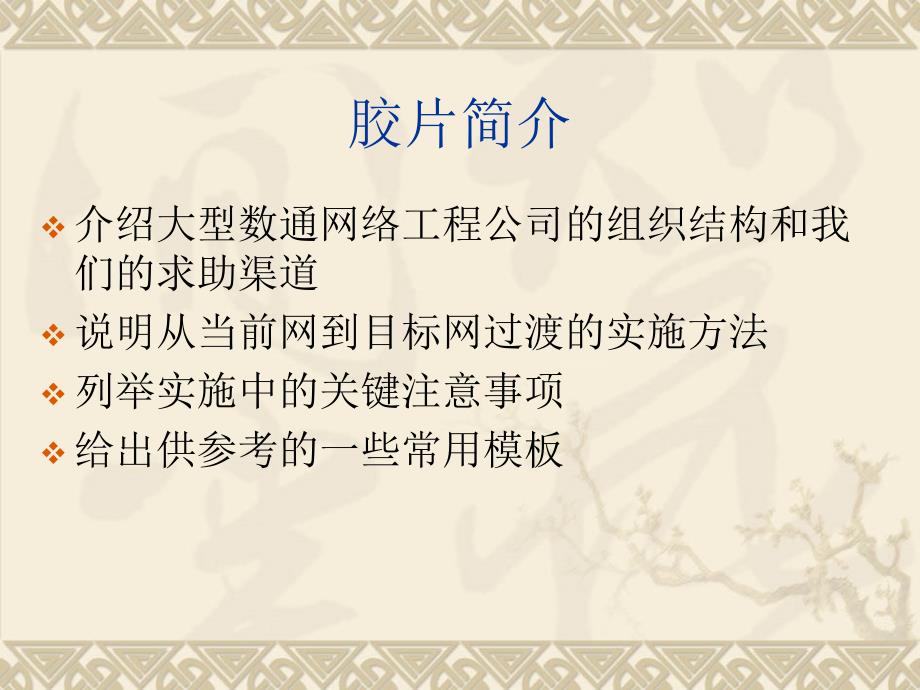 胶片简介

❖ 介绍大型数通网络工程公司的组织结构和我们的求助渠道
❖ 说明从当前网到目标网过渡的实施方法
❖ 列举实施中的关键注意事项
❖ 给出供参考的一些常用模板